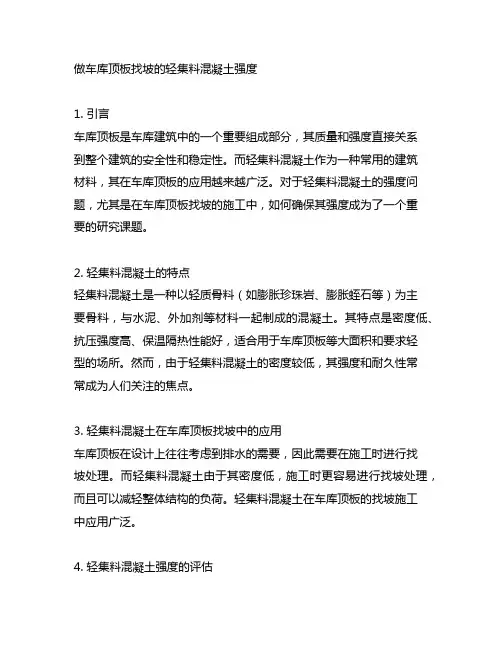 做车库顶板找坡的轻集料混凝土强度

1. 引言
车库顶板是车库建筑中的一个重要组成部分，其质量和强度直接关系到整个建筑的安全性和稳定性。而轻集料混凝土作为一种常用的建筑材料，其在车库顶板的应用越来越广泛。对于轻集料混凝土的强度问题，尤其是在车库顶板找坡的施工中，如何确保其强度成为了一个重要的研究课题。

2. 轻集料混凝土的特点
轻集料混凝土是一种以轻质骨料（如膨胀珍珠岩、膨胀蛭石等）为主要骨料，与水泥、外加剂等材料一起制成的混凝土。其特点是密度低、抗压强度高、保温隔热性能好，适合用于车库顶板等大面积和要求轻型的场所。然而，由于轻集料混凝土的密度较低，其强度和耐久性常常成为人们关注的焦点。

3. 轻集料混凝土在车库顶板找坡中的应用
车库顶板在设计上往往考虑到排水的需要，因此需要在施工时进行找坡处理。而轻集料混凝土由于其密度低，施工时更容易进行找坡处理，而且可以减轻整体结构的负荷。轻集料混凝土在车库顶板的找坡施工中应用广泛。

4. 轻集料混凝土强度的评估